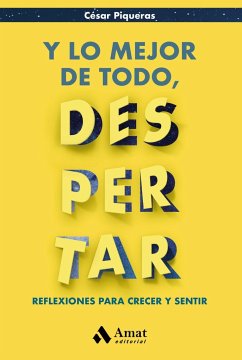 César Piqueras

Y LO MEJOR DE TODO,

DES
PER
TAR

REFLEXIONES PARA CRECER Y SENTIR

Amat
editorial